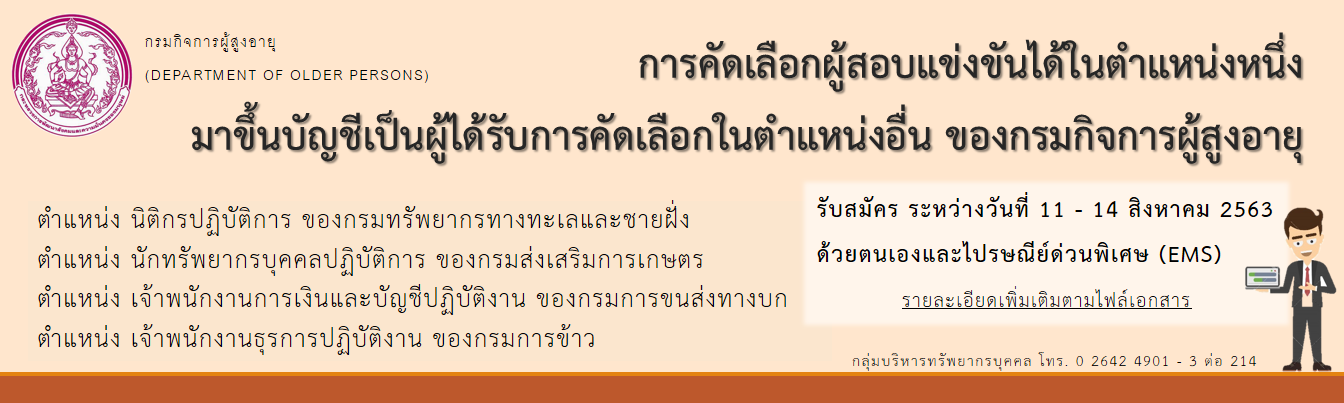 กรมกิจการผู้สูงอายุ
(DEPARTMENT OF OLDER PERSONS)

การคัดเลือกผู้สอบแข่งขันได้ในตำแหน่งหนึ่ง
มาขึ้นบัญชีเป็นผู้ได้รับการคัดเลือกในตำแหน่งอื่น ของกรมกิจการผู้สูงอายุ

ตำแหน่ง นิติกรปฏิบัติการ ของกรมทรัพยากรทางทะเลและชายฝั่ง
ตำแหน่ง นักทรัพยากรบุคคลปฏิบัติการ ของกรมส่งเสริมการเกษตร
ตำแหน่ง เจ้าพนักงานการเงินและบัญชีปฏิบัติงาน ของกรมการขนส่งทางบก
ตำแหน่ง เจ้าพนักงานธุรการปฏิบัติงาน ของกรมการข้าว

รับสมัคร ระหว่างวันที่ 11 - 14 สิงหาคม 2563
ด้วยตนเองและไปรษณีย์ด่วนพิเศษ (EMS)
รายละเอียดเพิ่มเติมตามไฟล์เอกสาร

กลุ่มบริหารทรัพยากรบุคคล โทร. 0 2642 4901 - 3 ต่อ 214